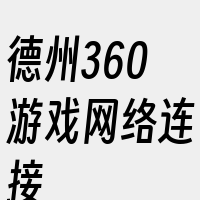 德州360游戏网络连接